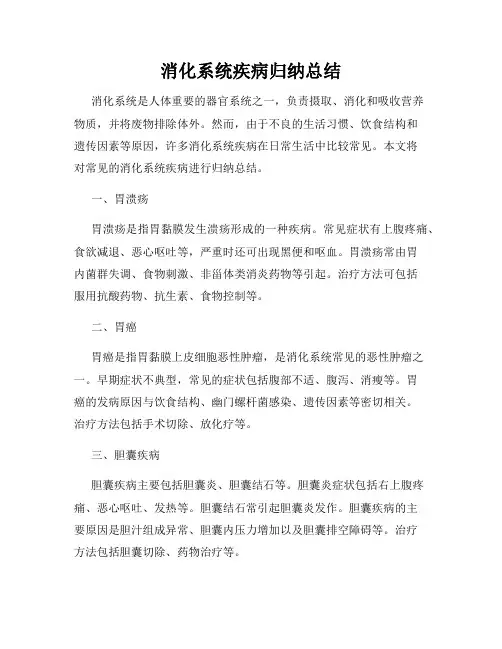 消化系统疾病归纳总结

消化系统是人体重要的器官系统之一，负责摄取、消化和吸收营养物质，并将废物排除体外。然而，由于不良的生活习惯、饮食结构和遗传因素等原因，许多消化系统疾病在日常生活中比较常见。本文将对常见的消化系统疾病进行归纳总结。

一、胃溃疡

胃溃疡是指胃黏膜发生溃疡形成的一种疾病。常见症状有上腹疼痛、食欲减退、恶心呕吐等，严重时还可出现黑便和呕血。胃溃疡常由胃内菌群失调、食物刺激、非甾体类消炎药物等引起。治疗方法可包括服用抗酸药物、抗生素、食物控制等。

二、胃癌

胃癌是指胃黏膜上皮细胞恶性肿瘤，是消化系统常见的恶性肿瘤之一。早期症状不典型，常见的症状包括腹部不适、腹泻、消瘦等。胃癌的发病原因与饮食结构、幽门螺杆菌感染、遗传因素等密切相关。治疗方法包括手术切除、放化疗等。

三、胆囊疾病

胆囊疾病主要包括胆囊炎、胆囊结石等。胆囊炎症状包括右上腹疼痛、恶心呕吐、发热等。胆囊结石常引起胆囊炎发作。胆囊疾病的主要原因是胆汁组成异常、胆囊内压力增加以及胆囊排空障碍等。治疗方法包括胆囊切除、药物治疗等。